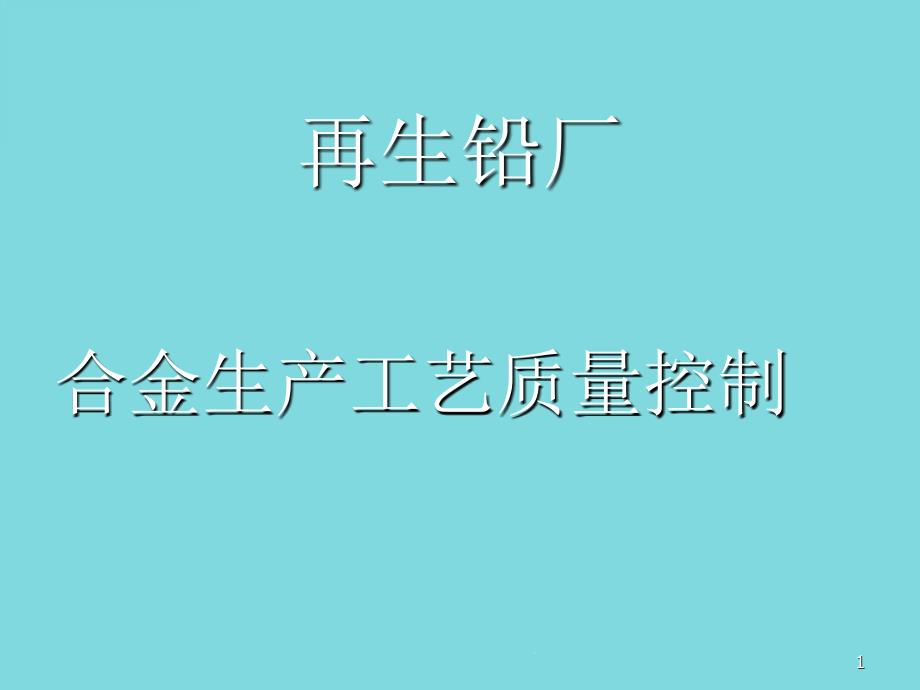 再生铅厂

合金生产工艺质量控制

1